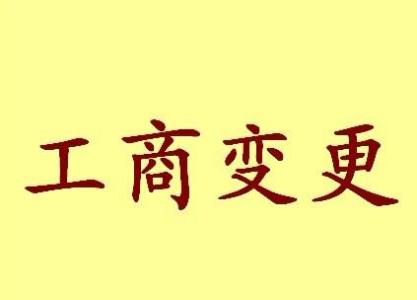 工商变更